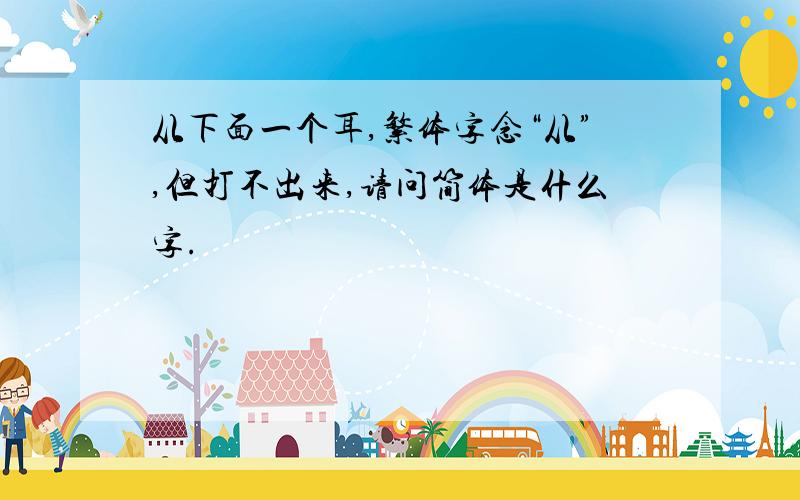 从下面一个耳,繁体字念“从”,但打不出来,请问简体是什么字.